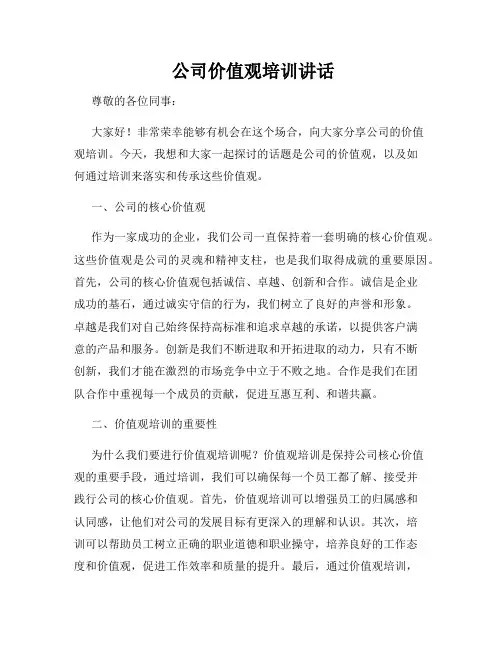 公司价值观培训讲话

尊敬的各位同事：

大家好！非常荣幸能够有机会在这个场合，向大家分享公司的价值观培训。今天，我想和大家一起探讨的话题是公司的价值观，以及如何通过培训来落实和传承这些价值观。

一、公司的核心价值观

作为一家成功的企业，我们公司一直保持着一套明确的核心价值观。这些价值观是公司的灵魂和精神支柱，也是我们取得成就的重要原因。首先，公司的核心价值观包括诚信、卓越、创新和合作。诚信是企业成功的基石，通过诚实守信的行为，我们树立了良好的声誉和形象。卓越是我们对自己始终保持高标准和追求卓越的承诺，以提供客户满意的产品和服务。创新是我们不断进取和开拓进取的动力，只有不断创新，我们才能在激烈的市场竞争中立于不败之地。合作是我们在团队合作中重视每一个成员的贡献，促进互惠互利、和谐共赢。

二、价值观培训的重要性

为什么我们要进行价值观培训呢？价值观培训是保持公司核心价值观的重要手段，通过培训，我们可以确保每一个员工都了解、接受并践行公司的核心价值观。首先，价值观培训可以增强员工的归属感和认同感，让他们对公司的发展目标有更深入的理解和认识。其次，培训可以帮助员工树立正确的职业道德和职业操守，培养良好的工作态度和价值观，促进工作效率和质量的提升。最后，通过价值观培训，